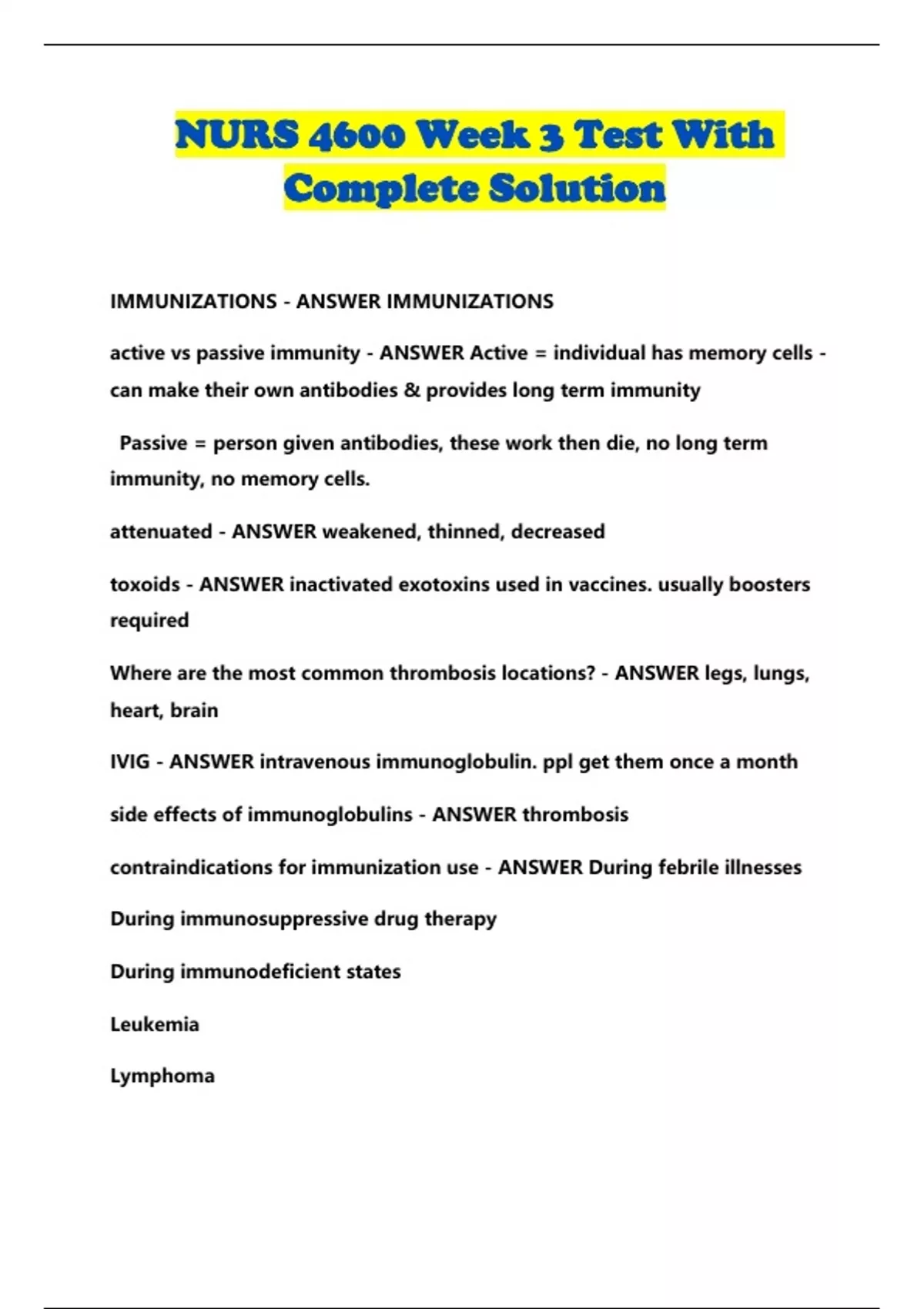 NURS 4600 Week 3 Test With Complete Solution

IMMUNIZATIONS - ANSWER IMMUNIZATIONS

active vs passive immunity - ANSWER Active = individual has memory cells - can make their own antibodies & provides long term immunity

Passive = person given antibodies, these work then die, no long term immunity, no memory cells.

attenuated - ANSWER weakened, thinned, decreased

toxoids - ANSWER inactivated exotoxins used in vaccines. usually boosters required

Where are the most common thrombosis locations? - ANSWER legs, lungs, heart, brain

IVIG - ANSWER intravenous immunoglobulin. ppl get them once a month

side effects of immunoglobulins - ANSWER thrombosis

contraindications for immunization use - ANSWER During febrile illnesses

During immunosuppressive drug therapy

During immunodeficient states

Leukemia

Lymphoma